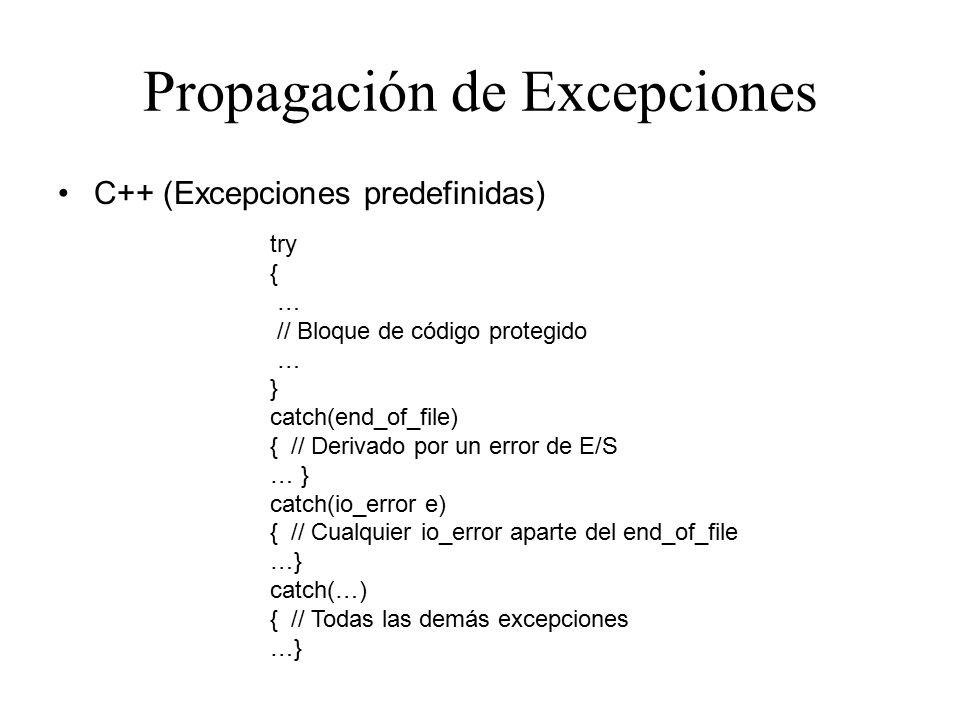 Propagación de Excepciones

• C++ (Excepciones predefinidas)

try
{
…
// Bloque de código protegido
…
}
catch(end_of_file)
{ // Derivado por un error de E/S
… }
catch(io_error e)
{ // Cualquier io_error aparte del end_of_file
…}
catch(…)
{ // Todas las demás excepciones
…}